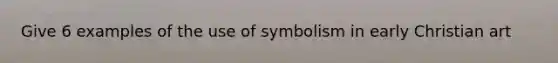 Give 6 examples of the use of symbolism in early Christian art